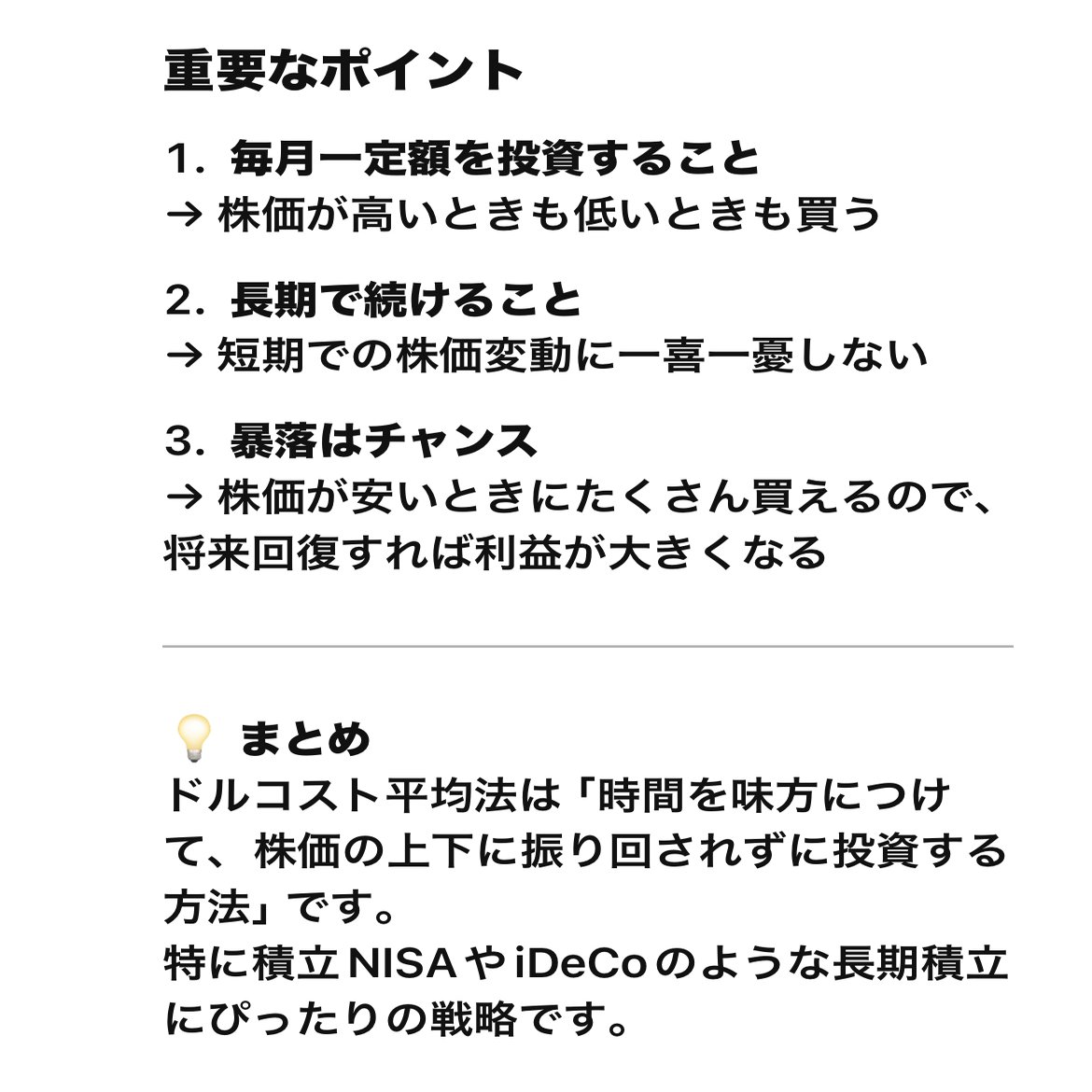 重要なポイント

1. 毎月一定額を投資すること
→ 株価が高いときも低いときも買う

2. 長期で続けること
→ 短期での株価変動に一喜一憂しない

3. 暴落はチャンス
→ 株価が安いときにたくさん買えるので、将来回復すれば利益が大きくなる

💡 まとめ
ドルコスト平均法は「時間を味方につけて、株価の上下に振り回されずに投資する方法」です。
特に積立NISAやiDeCoのような長期積立にぴったりの戦略です。